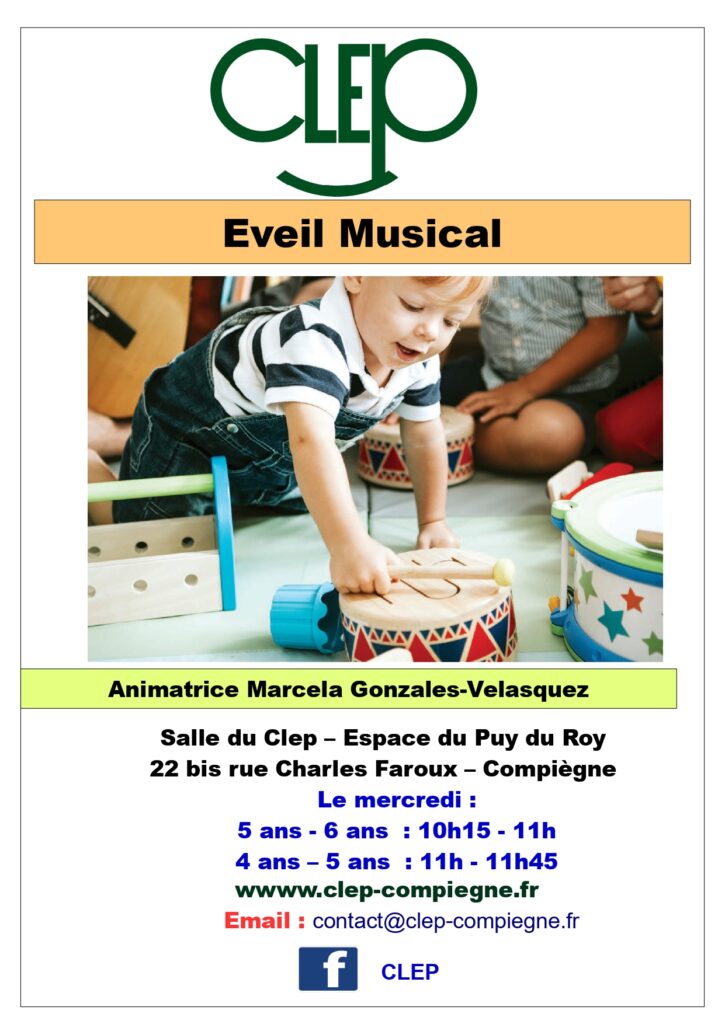 CLEP

Eveil Musical

Animatrice Marcela Gonzales-Velasquez

Salle du Clep – Espace du Puy du Roy
22 bis rue Charles Faroux – Compiègne

Le mercredi :
5 ans - 6 ans : 10h15 - 11h
4 ans – 5 ans : 11h - 11h45

wwww.clep-compiegne.fr

Email : contact@clep-compiegne.fr

f CLEP